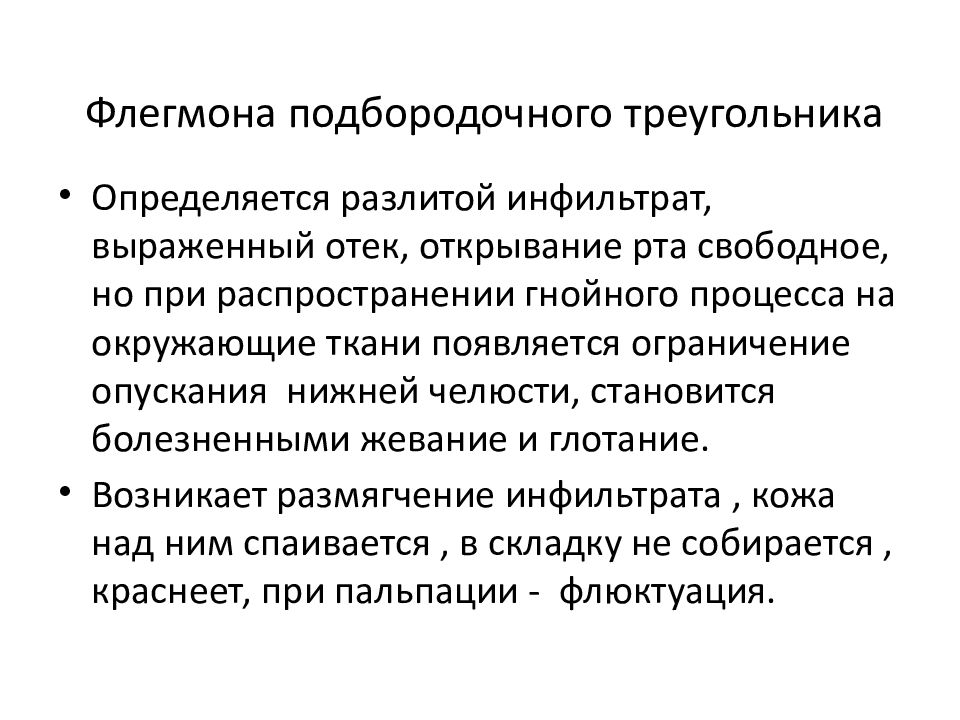 Флегмона подбородочного треугольника

• Определяется разлитой инфильтрат, выраженный отек, открывание рта свободное, но при распространении гнойного процесса на окружающие ткани появляется ограничение опускания нижней челюсти, становится болезненными жевание и глотание.
• Возникает размягчение инфильтрата , кожа над ним спаивается , в складку не собирается , краснеет, при пальпации - флюктуация.